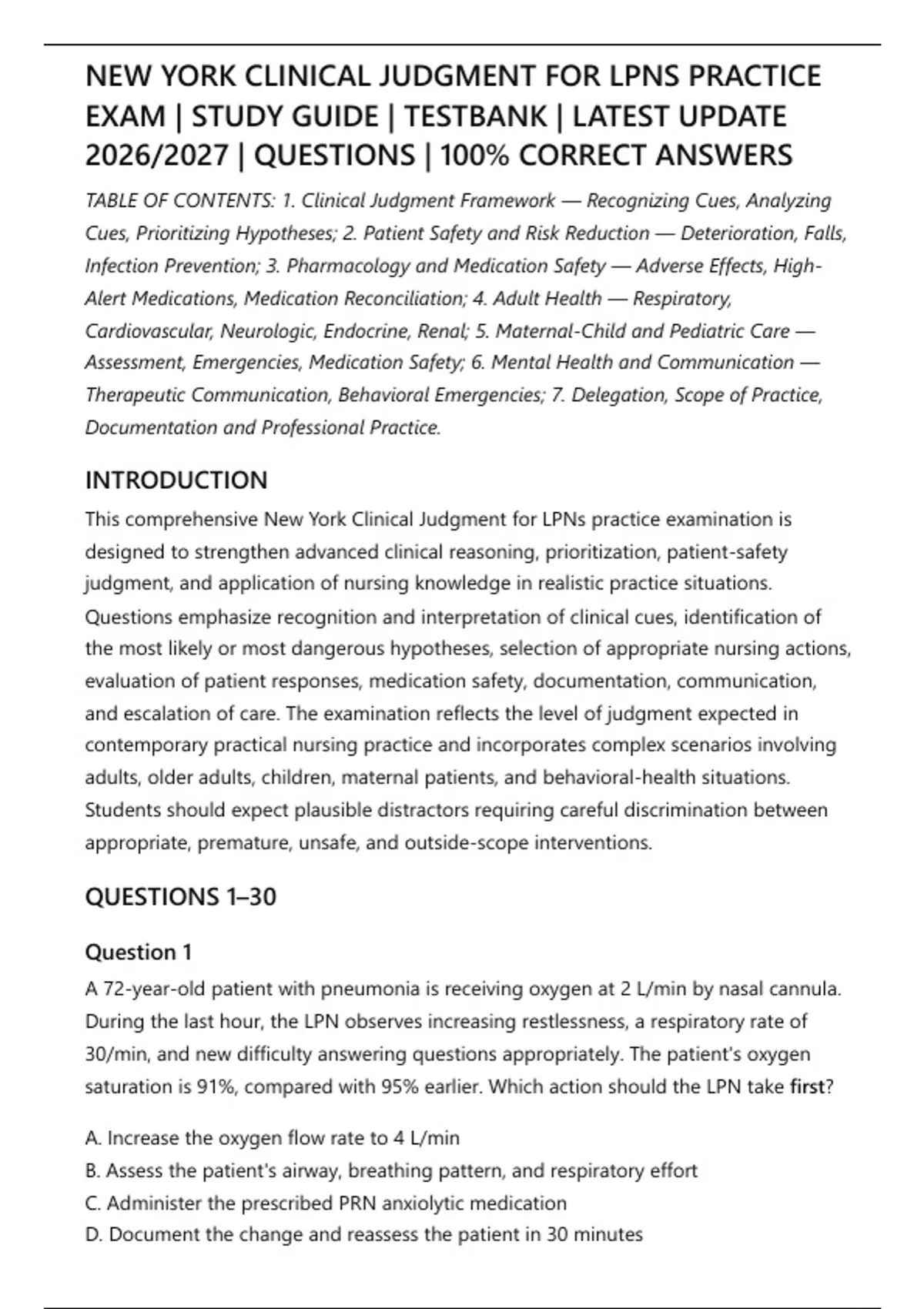 NEW YORK CLINICAL JUDGMENT FOR LPNS PRACTICE EXAM | STUDY GUIDE | TESTBANK | LATEST UPDATE 2026/2027 | QUESTIONS | 100% CORRECT ANSWERS

TABLE OF CONTENTS: 1. Clinical Judgment Framework — Recognizing Cues, Analyzing Cues, Prioritizing Hypotheses; 2. Patient Safety and Risk Reduction — Deterioration, Falls, Infection Prevention; 3. Pharmacology and Medication Safety — Adverse Effects, High-Alert Medications, Medication Reconciliation; 4. Adult Health — Respiratory, Cardiovascular, Neurologic, Endocrine, Renal; 5. Maternal-Child and Pediatric Care — Assessment, Emergencies, Medication Safety; 6. Mental Health and Communication — Therapeutic Communication, Behavioral Emergencies; 7. Delegation, Scope of Practice, Documentation and Professional Practice.

INTRODUCTION

This comprehensive New York Clinical Judgment for LPNs practice examination is designed to strengthen advanced clinical reasoning, prioritization, patient-safety judgment, and application of nursing knowledge in realistic practice situations. Questions emphasize recognition and interpretation of clinical cues, identification of the most likely or most dangerous hypotheses, selection of appropriate nursing actions, evaluation of patient responses, medication safety, documentation, communication, and escalation of care. The examination reflects the level of judgment expected in contemporary practical nursing practice and incorporates complex scenarios involving adults, older adults, children, maternal patients, and behavioral-health situations. Students should expect plausible distractors requiring careful discrimination between appropriate, premature, unsafe, and outside-scope interventions.

QUESTIONS 1–30

Question 1

A 72-year-old patient with pneumonia is receiving oxygen at 2 L/min by nasal cannula. During the last hour, the LPN observes increasing restlessness, a respiratory rate of 30/min, and new difficulty answering questions appropriately. The patient's oxygen saturation is 91%, compared with 95% earlier. Which action should the LPN take first?

A. Increase the oxygen flow rate to 4 L/min
B. Assess the patient's airway, breathing pattern, and respiratory effort
C. Administer the prescribed PRN anxiolytic medication
D. Document the change and reassess the patient in 30 minutes